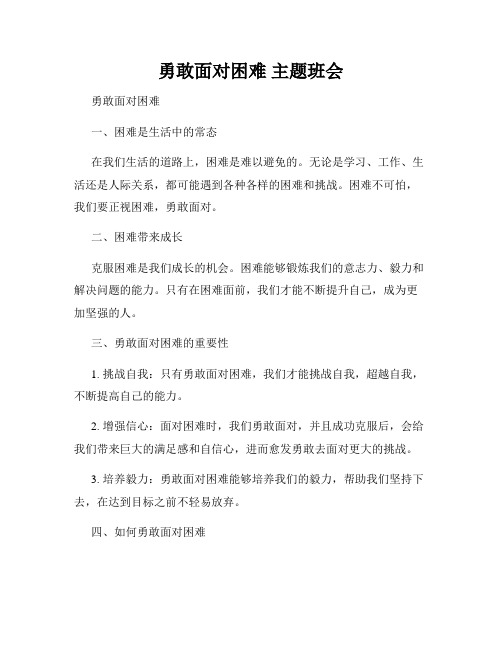 勇敢面对困难 主题班会

勇敢面对困难

一、困难是生活中的常态

在我们生活的道路上，困难是难以避免的。无论是学习、工作、生活还是人际关系，都可能遇到各种各样的困难和挑战。困难不可怕，我们要正视困难，勇敢面对。

二、困难带来成长

克服困难是我们成长的机会。困难能够锻炼我们的意志力、毅力和解决问题的能力。只有在困难面前，我们才能不断提升自己，成为更加坚强的人。

三、勇敢面对困难的重要性

1. 挑战自我：只有勇敢面对困难，我们才能挑战自我，超越自我，不断提高自己的能力。

2. 增强信心：面对困难时，我们勇敢面对，并且成功克服后，会给我们带来巨大的满足感和自信心，进而愈发勇敢去面对更大的挑战。

3. 培养毅力：勇敢面对困难能够培养我们的毅力，帮助我们坚持下去，在达到目标之前不轻易放弃。

四、如何勇敢面对困难